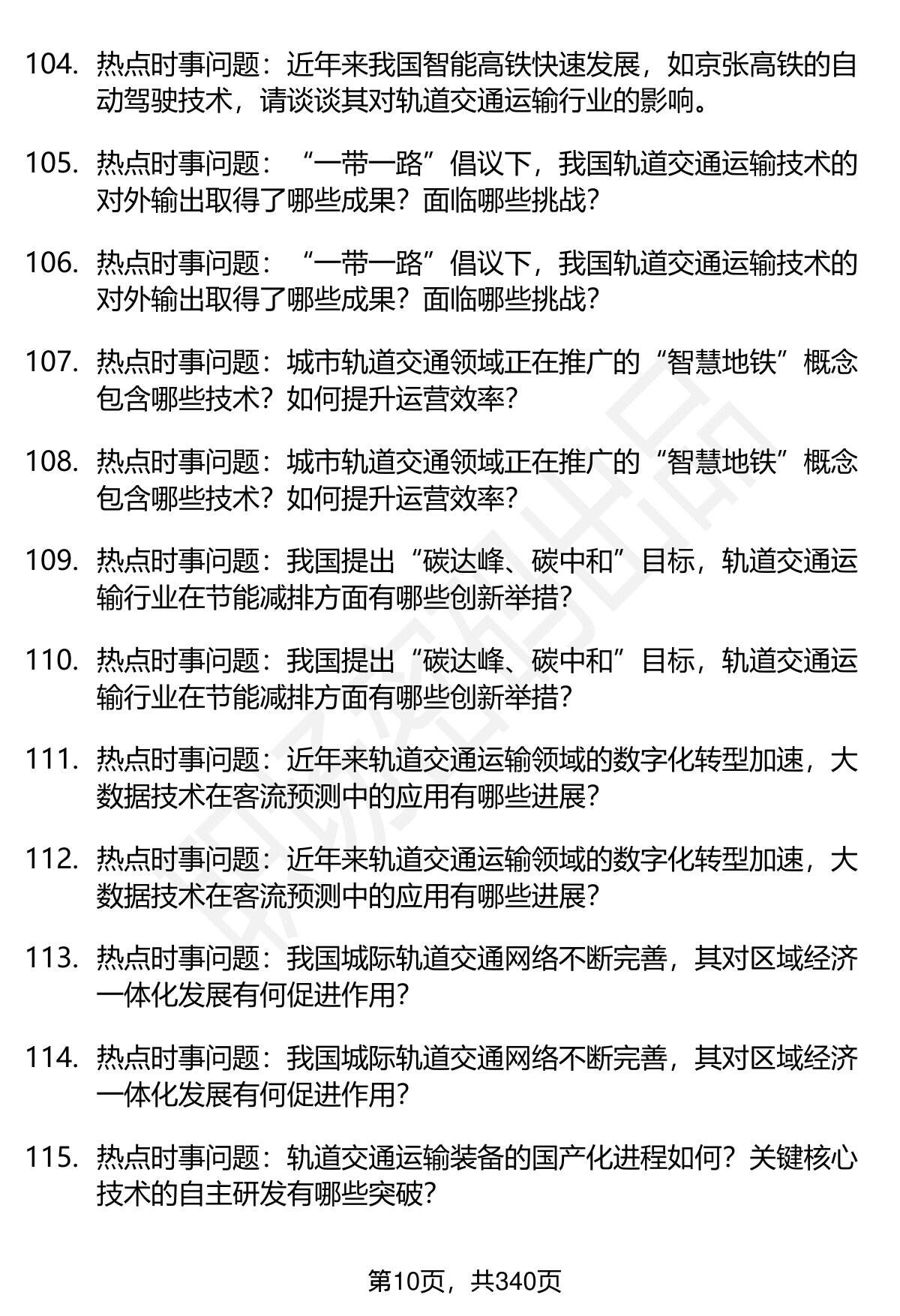 104. 热点时事问题：近年来我国智能高铁快速发展，如京张高铁的自动驾驶技术，请谈谈其对轨道交通运输行业的影响。

105. 热点时事问题：“一带一路”倡议下，我国轨道交通运输技术的对外输出取得了哪些成果？面临哪些挑战？

106. 热点时事问题：“一带一路”倡议下，我国轨道交通运输技术的对外输出取得了哪些成果？面临哪些挑战？

107. 热点时事问题：城市轨道交通领域正在推广的“智慧地铁”概念包含哪些技术？如何提升运营效率？

108. 热点时事问题：城市轨道交通领域正在推广的“智慧地铁”概念包含哪些技术？如何提升运营效率？

109. 热点时事问题：我国提出“碳达峰、碳中和”目标，轨道交通运输行业在节能减排方面有哪些创新举措？

110. 热点时事问题：我国提出“碳达峰、碳中和”目标，轨道交通运输行业在节能减排方面有哪些创新举措？

111. 热点时事问题：近年来轨道交通运输领域的数字化转型加速，大数据技术在客流预测中的应用有哪些进展？

112. 热点时事问题：近年来轨道交通运输领域的数字化转型加速，大数据技术在客流预测中的应用有哪些进展？

113. 热点时事问题：我国城际轨道交通网络不断完善，其对区域经济一体化发展有何促进作用？

114. 热点时事问题：我国城际轨道交通网络不断完善，其对区域经济一体化发展有何促进作用？

115. 热点时事问题：轨道交通运输装备的国产化进程如何？关键核心技术的自主研发有哪些突破？

第10页，共340页